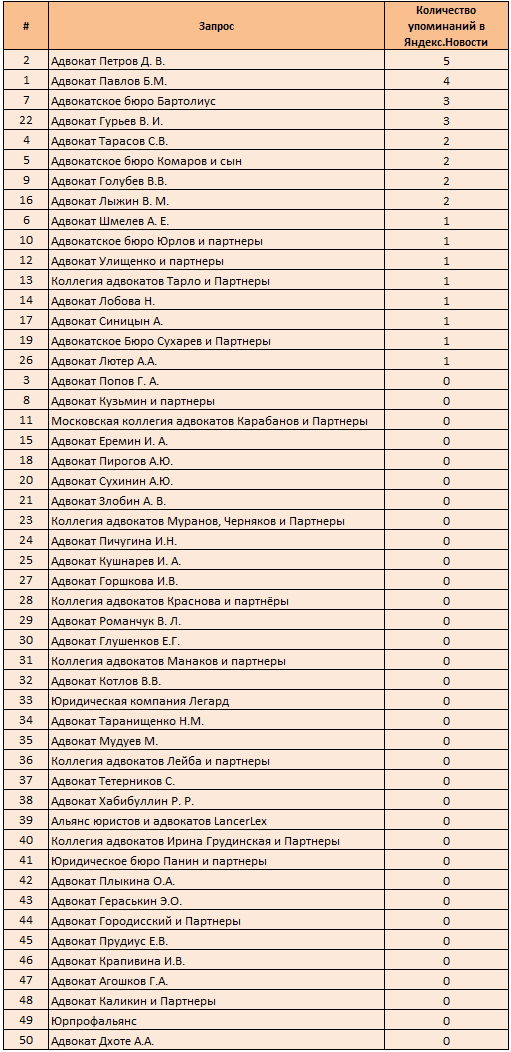 | # | Запрос | Количество упоминаний в Яндекс.Новости |
|---|---|---|
| 2 | Адвокат Петров Д. В. | 5 |
| 1 | Адвокат Павлов Б.М. | 4 |
| 7 | Адвокатское бюро Бартолиус | 3 |
| 22 | Адвокат Гурьев В. И. | 3 |
| 4 | Адвокат Тарасов С.В. | 2 |
| 5 | Адвокатское бюро Комаров и сын | 2 |
| 9 | Адвокат Голубев В.В. | 2 |
| 16 | Адвокат Лыжин В. М. | 2 |
| 6 | Адвокат Шмелев А. Е. | 1 |
| 10 | Адвокатское бюро Юрлов и партнеры | 1 |
| 12 | Адвокат Улищенко и партнеры | 1 |
| 13 | Коллегия адвокатов Тарло и Партнеры | 1 |
| 14 | Адвокат Лобова Н. | 1 |
| 17 | Адвокат Синицын А. | 1 |
| 19 | Адвокатское Бюро Сухарев и Партнеры | 1 |
| 26 | Адвокат Лютер А.А. | 1 |
| 3 | Адвокат Попов Г. А. | 0 |
| 8 | Адвокат Кузьмин и партнеры | 0 |
| 11 | Московская коллегия адвокатов Карабанов и Партнеры | 0 |
| 15 | Адвокат Еремин И. А. | 0 |
| 18 | Адвокат Пирогов А.Ю. | 0 |
| 20 | Адвокат Сухинин А.Ю. | 0 |
| 21 | Адвокат Злобин А. В. | 0 |
| 23 | Коллегия адвокатов Муранов, Черняков и Партнеры | 0 |
| 24 | Адвокат Пичугина И.Н. | 0 |
| 25 | Адвокат Кушнарев И. А. | 0 |
| 27 | Адвокат Горшкова И.В. | 0 |
| 28 | Коллегия адвокатов Краснова и партнёры | 0 |
| 29 | Адвокат Романчук В. Л. | 0 |
| 30 | Адвокат Глушенков Е.Г. | 0 |
| 31 | Коллегия адвокатов Манаков и партнеры | 0 |
| 32 | Адвокат Котлов В.В. | 0 |
| 33 | Юридическая компания Легард | 0 |
| 34 | Адвокат Таранищенко Н.М. | 0 |
| 35 | Адвокат Мудуев М. | 0 |
| 36 | Коллегия адвокатов Лейба и партнеры | 0 |
| 37 | Адвокат Тетерников С. | 0 |
| 38 | Адвокат Хабибуллин Р. Р. | 0 |
| 39 | Альянс юристов и адвокатов LancerLex | 0 |
| 40 | Коллегия адвокатов Ирина Грудинская и Партнеры | 0 |
| 41 | Юридическое бюро Панин и партнеры | 0 |
| 42 | Адвокат Плыкина О.А. | 0 |
| 43 | Адвокат Гераськин Э.О. | 0 |
| 44 | Адвокат Городисский и Партнеры | 0 |
| 45 | Адвокат Прудиус Е.В. | 0 |
| 46 | Адвокат Крапивина И.В. | 0 |
| 47 | Адвокат Агошков Г.А. | 0 |
| 48 | Адвокат Каликин и Партнеры | 0 |
| 49 | Юрпрофальянс | 0 |
| 50 | Адвокат Дхоте А.А. | 0 |